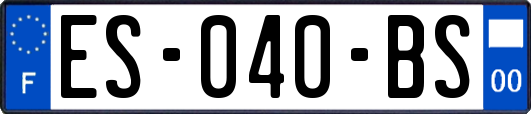 F
ES-040-BS
00